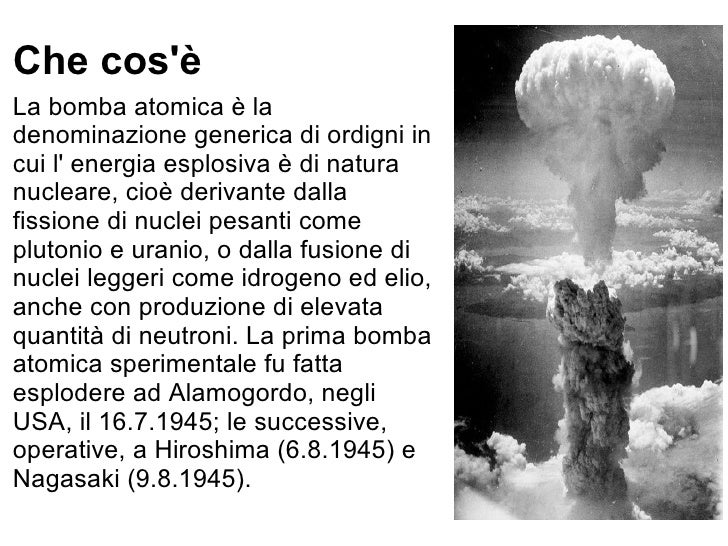 Che cos'è

La bomba atomica è la denominazione generica di ordigni in cui l' energia esplosiva è di natura nucleare, cioè derivante dalla fissione di nuclei pesanti come plutonio e uranio, o dalla fusione di nuclei leggeri come idrogeno ed elio, anche con produzione di elevata quantità di neutroni. La prima bomba atomica sperimentale fu fatta esplodere ad Alamogordo, negli USA, il 16.7.1945; le successive, operative, a Hiroshima (6.8.1945) e Nagasaki (9.8.1945).